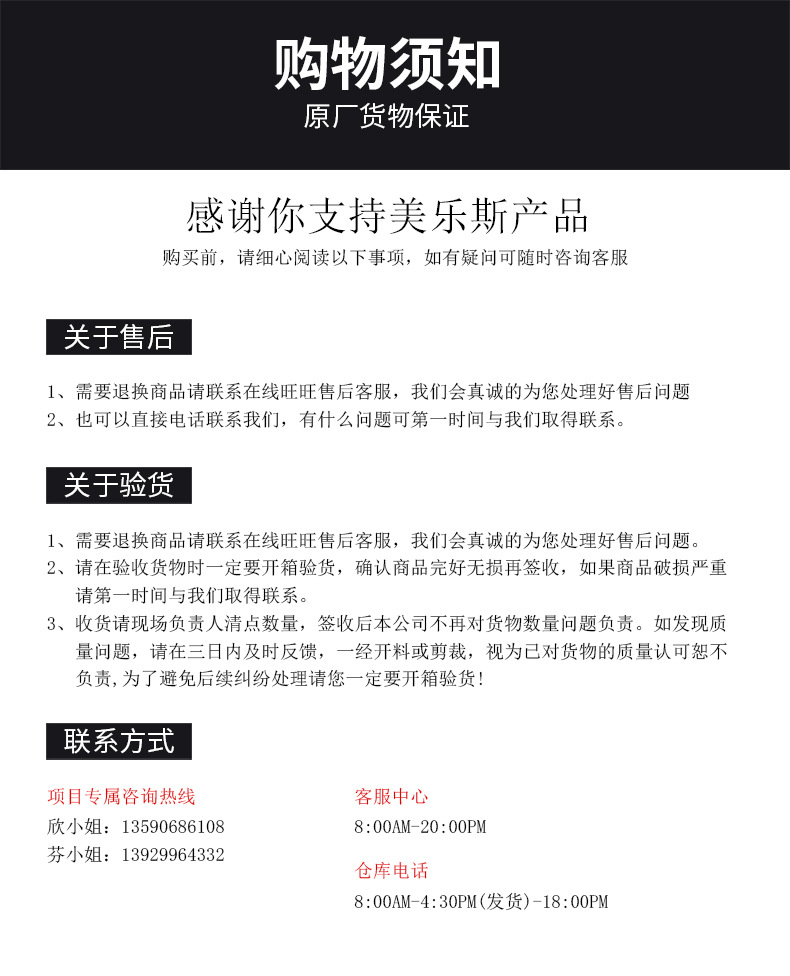 购物须知
原厂货物保证

感谢你支持美乐斯产品
购买前，请细心阅读以下事项，如有疑问可随时咨询客服

关于售后

1、需要退换商品请联系在线旺旺售后客服，我们会真诚的为您处理好售后问题
2、也可以直接电话联系我们，有什么问题可第一时间与我们取得联系。

关于验货

1、需要退换商品请联系在线旺旺售后客服，我们会真诚的为您处理好售后问题。
2、请在验收货物时一定要开箱验货，确认商品完好无损再签收，如果商品破损严重请第一时间与我们取得联系。
3、收货请现场负责人清点数量，签收后本公司不再对货物数量问题负责。如发现质量问题，请在三日内及时反馈，一经开料或剪裁，视为已对货物的质量认可恕不负责,为了避免后续纠纷处理请您一定要开箱验货!

联系方式

项目专属咨询热线
欣小姐：13590686108
芬小姐：13929964332

客服中心
8:00AM-20:00PM

仓库电话
8:00AM-4:30PM(发货)-18:00PM